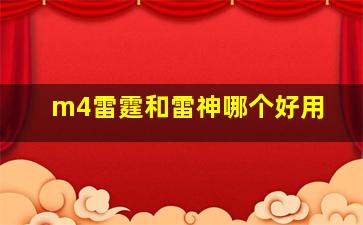 m4雷霆和雷神哪个好用